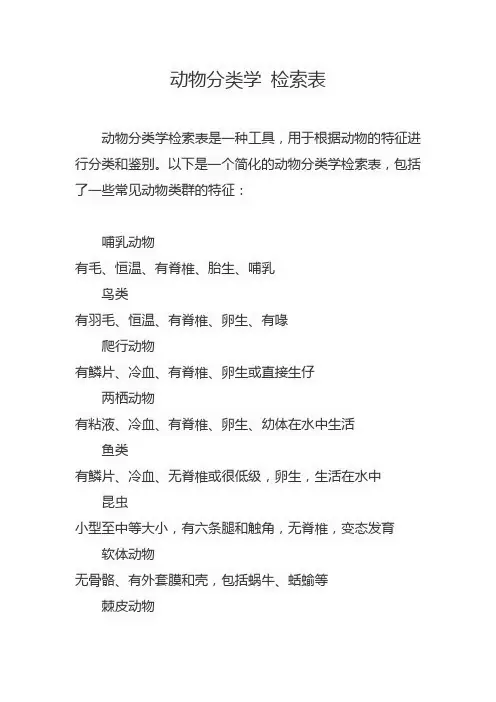 动物分类学 检索表

动物分类学检索表是一种工具，用于根据动物的特征进行分类和鉴别。以下是一个简化的动物分类学检索表，包括了一些常见动物类群的特征：

哺乳动物
有毛、恒温、有脊椎、胎生、哺乳
鸟类
有羽毛、恒温、有脊椎、卵生、有喙
爬行动物
有鳞片、冷血、有脊椎、卵生或直接生仔
两栖动物
有粘液、冷血、有脊椎、卵生、幼体在水中生活
鱼类
有鳞片、冷血、无脊椎或很低级，卵生，生活在水中
昆虫
小型至中等大小，有六条腿和触角，无脊椎，变态发育
软体动物
无骨骼、有外套膜和壳，包括蜗牛、蛞蝓等
棘皮动物